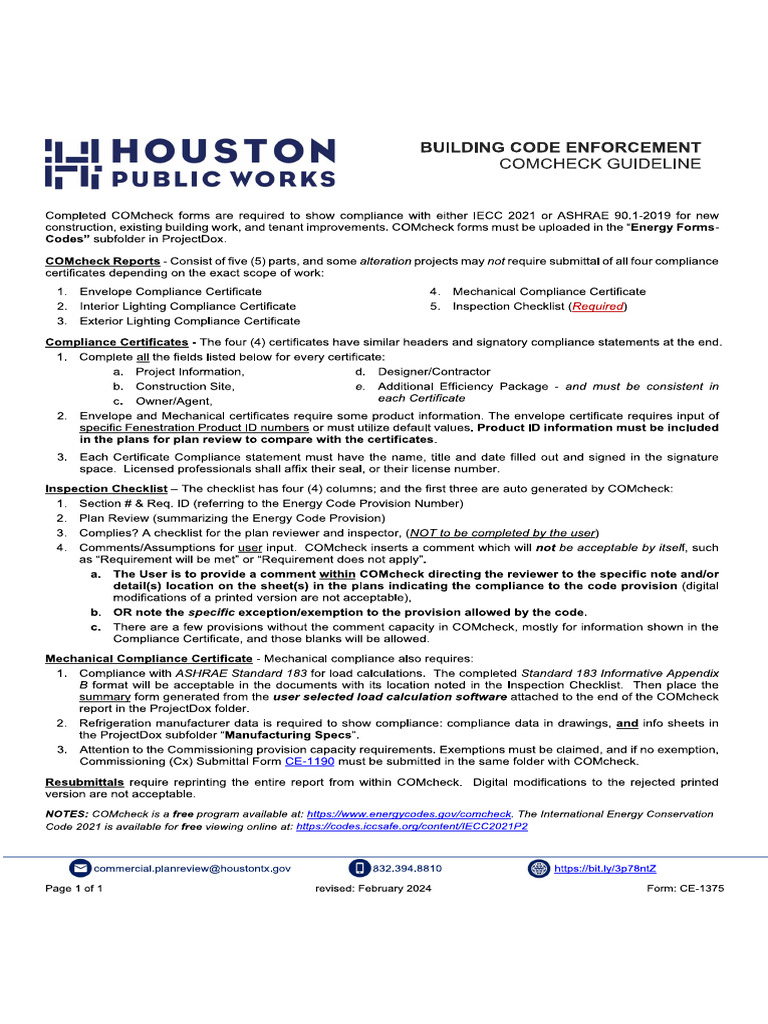 HOUSTON PUBLIC WORKS

BUILDING CODE ENFORCEMENT
COMCHECK GUIDELINE

Completed COMcheck forms are required to show compliance with either IECC 2021 or ASHRAE 90.1-2019 for new construction, existing building work, and tenant improvements. COMcheck forms must be uploaded in the "Energy Forms-Codes" subfolder in ProjectDox.

COMcheck Reports - Consist of five (5) parts, and some alteration projects may not require submittal of all four compliance certificates depending on the exact scope of work:

1. Envelope Compliance Certificate
2. Interior Lighting Compliance Certificate
3. Exterior Lighting Compliance Certificate
4. Mechanical Compliance Certificate
5. Inspection Checklist (Required)

Compliance Certificates - The four (4) certificates have similar headers and signatory compliance statements at the end.
1. Complete all the fields listed below for every certificate:
a. Project Information,
b. Construction Site,
c. Owner/Agent,
d. Designer/Contractor
e. Additional Efficiency Package - and must be consistent in each Certificate
2. Envelope and Mechanical certificates require some product information. The envelope certificate requires input of specific Fenestration Product ID numbers or must utilize default values. Product ID information must be included in the plans for plan review to compare with the certificates.
3. Each Certificate Compliance statement must have the name, title and date filled out and signed in the signature space. Licensed professionals shall affix their seal, or their license number.

Inspection Checklist – The checklist has four (4) columns; and the first three are auto generated by COMcheck:
1. Section # & Req. ID (referring to the Energy Code Provision Number)
2. Plan Review (summarizing the Energy Code Provision)
3. Complies? A checklist for the plan reviewer and inspector, (NOT to be completed by the user)
4. Comments/Assumptions for user input. COMcheck inserts a comment which will not be acceptable by itself, such as "Requirement will be met" or "Requirement does not apply".
a. The User is to provide a comment within COMcheck directing the reviewer to the specific note and/or detail(s) location on the sheet(s) in the plans indicating the compliance to the code provision (digital modifications of a printed version are not acceptable),
b. OR note the specific exception/exemption to the provision allowed by the code.
c. There are a few provisions without the comment capacity in COMcheck, mostly for information shown in the Compliance Certificate, and those blanks will be allowed.

Mechanical Compliance Certificate - Mechanical compliance also requires:
1. Compliance with ASHRAE Standard 183 for load calculations. The completed Standard 183 Informative Appendix B format will be acceptable in the documents with its location noted in the Inspection Checklist. Then place the summary form generated from the user selected load calculation software attached to the end of the COMcheck report in the ProjectDox folder.
2. Refrigeration manufacturer data is required to show compliance: compliance data in drawings, and info sheets in the ProjectDox subfolder "Manufacturing Specs".
3. Attention to the Commissioning provision capacity requirements. Exemptions must be claimed, and if no exemption, Commissioning (Cx) Submittal Form CE-1190 must be submitted in the same folder with COMcheck.

Resubmittals require reprinting the entire report from within COMcheck. Digital modifications to the rejected printed version are not acceptable.

NOTES: COMcheck is a free program available at: https://www.energycodes.gov/comcheck. The International Energy Conservation Code 2021 is available for free viewing online at: https://codes.iccsafe.org/content/IECC2021P2

commercial.planreview@houstontx.gov 832.394.8810 https://bit.ly/3p78ntZ

Page 1 of 1 revised: February 2024 Form: CE-1375